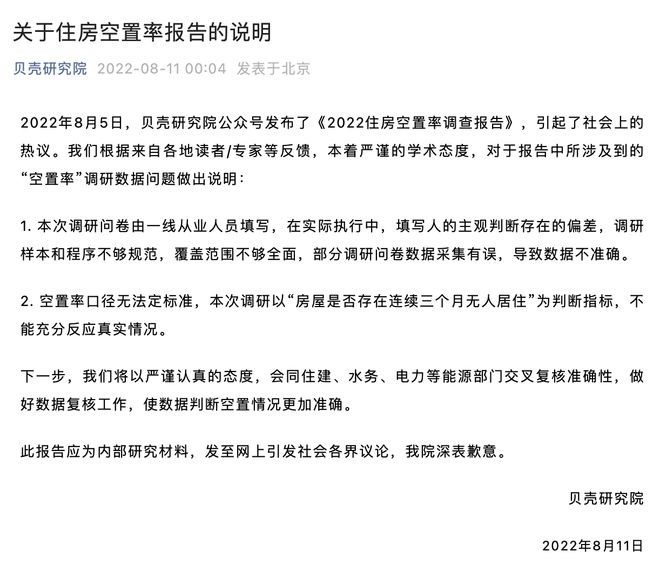 关于住房空置率报告的说明

贝壳研究院 2022-08-11 00:04 发表于北京

2022年8月5日，贝壳研究院公众号发布了《2022住房空置率调查报告》，引起了社会上的热议。我们根据来自各地读者/专家等反馈，本着严谨的学术态度，对于报告中所涉及到的“空置率”调研数据问题做出说明：

1. 本次调研问卷由一线从业人员填写，在实际执行中，填写人的主观判断存在的偏差，调研样本和程序不够规范，覆盖范围不够全面，部分调研问卷数据采集有误，导致数据不准确。

2. 空置率口径无法定标准，本次调研以“房屋是否存在连续三个月无人居住”为判断指标，不能充分反应真实情况。

下一步，我们将以严谨认真的态度，会同住建、水务、电力等能源部门交叉复核准确性，做好数据复核工作，使数据判断空置情况更加准确。

此报告应为内部研究材料，发至网上引发社会各界议论，我院深表歉意。

贝壳研究院

2022年8月11日